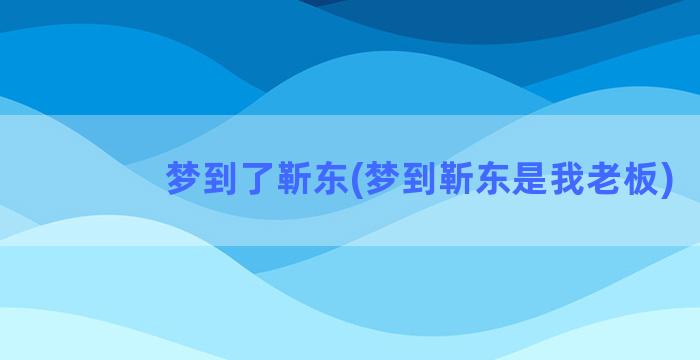 梦到了靳东(梦到靳东是我老板)